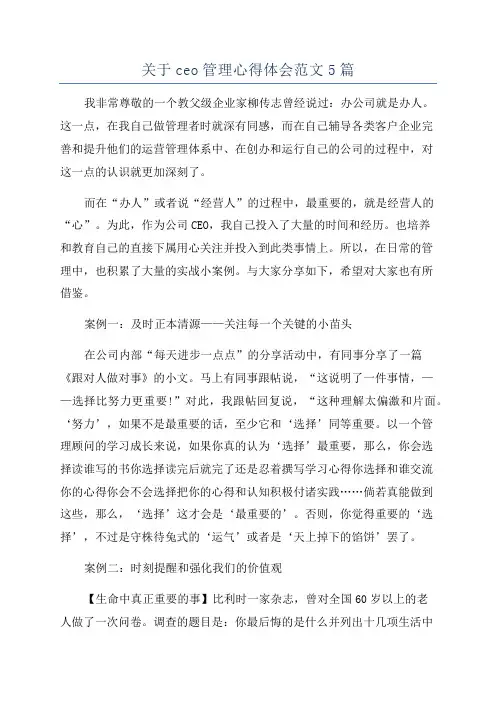 关于 ceo 管理心得体会范文 5 篇

我非常尊敬的一个教父级企业家柳传志曾经说过：办公司就是办人。这一点，在我自己做管理者时就深有同感，而在自己辅导各类客户企业完善和提升他们的运营管理体系中、在创办和运行自己的公司的过程中，对这一点的认识就更加深刻了。

而在“办人”或者说“经营人”的过程中，最重要的，就是经营人的“心”。为此，作为公司 CEO，我自己投入了大量的时间和经历。也培养和教育自己的直接下属用心关注并投入到此类事情上。所以，在日常的管理中，也积累了大量的实战小案例。与大家分享如下，希望对大家也有所借鉴。

案例一：及时正本清源——关注每一个关键的小苗头

在公司内部“每天进步一点点”的分享活动中，有同事分享了一篇《跟对人做对事》的小文。马上有同事跟帖说，“这说明了一件事情，——选择比努力更重要！”对此，我跟帖回复说，“这种理解太偏激和片面。‘努力’，如果不是最重要的话，至少它和‘选择’同等重要。以一个管理顾问的学习成长来说，如果你真的认为‘选择’最重要，那么，你会选择读谁写的书你选择读完后就完了还是忍着撰写学习心得你选择和谁交流你的心得你会不会选择把你的心得和认知积极付诸实践……倘若真能做到这些，那么，‘选择’这才会是‘最重要的’。否则，你觉得重要的‘选择’，不过是守株待兔式的‘运气’或者是‘天上掉下的馅饼’罢了。

案例二：时刻提醒和强化我们的价值观

【生命中真正重要的事】比利时一家杂志，曾对全国 60 岁以上的老人做了一次问卷。调查的题目是：你最后悔的是什么并列出十几项生活中